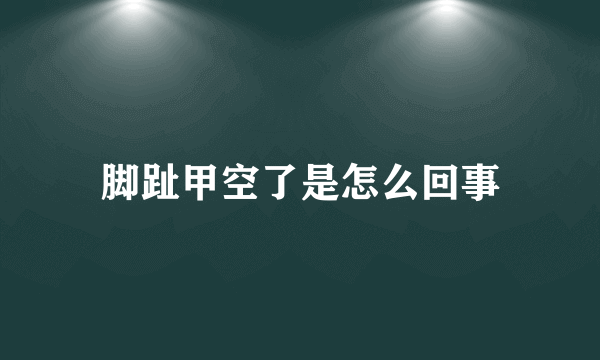 脚趾甲空了是怎么回事